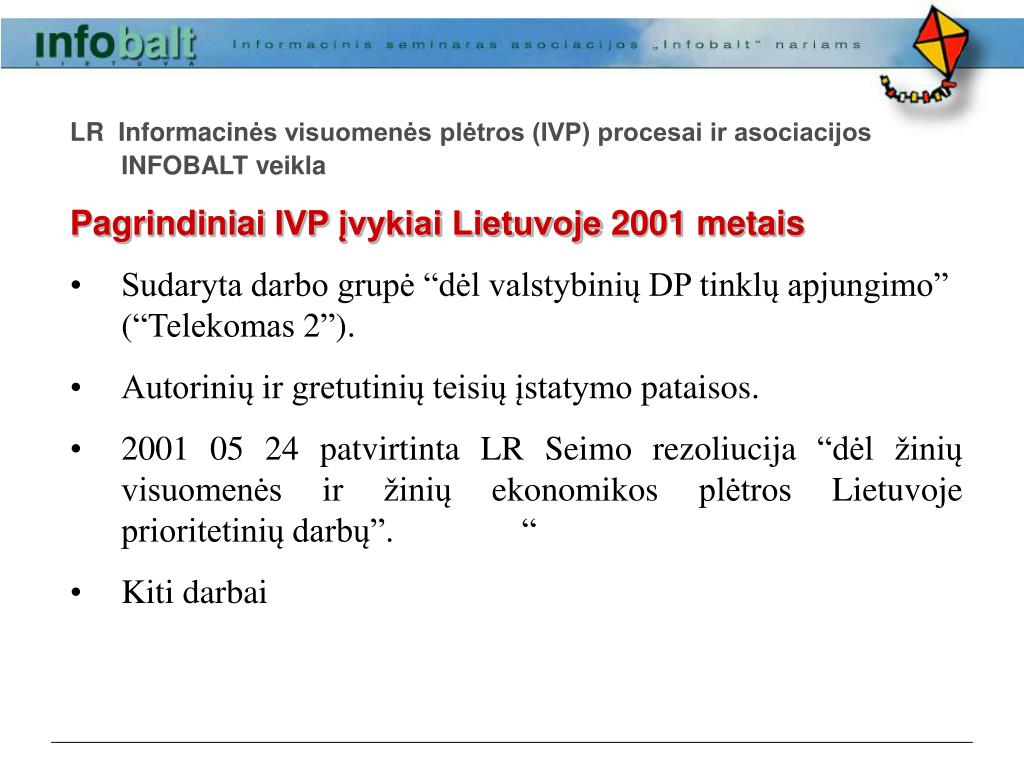 infobalt
LIETUVA
Informacinis seminaras asociacijos „Infobalt“ nariams

LR Informacinės visuomenės plėtros (IVP) procesai ir asociacijos INFOBALT veikla

Pagrindiniai IVP įvykiai Lietuvoje 2001 metais

• Sudaryta darbo grupė “dėl valstybinių DP tinklų apjungimo” (“Telekomas 2”).

• Autorinių ir gretutinių teisių įstatymo pataisos.

• 2001 05 24 patvirtinta LR Seimo rezoliucija “dėl žinių visuomenės ir žinių ekonomikos plėtros Lietuvoje prioritetinių darbų”. “

• Kiti darbai